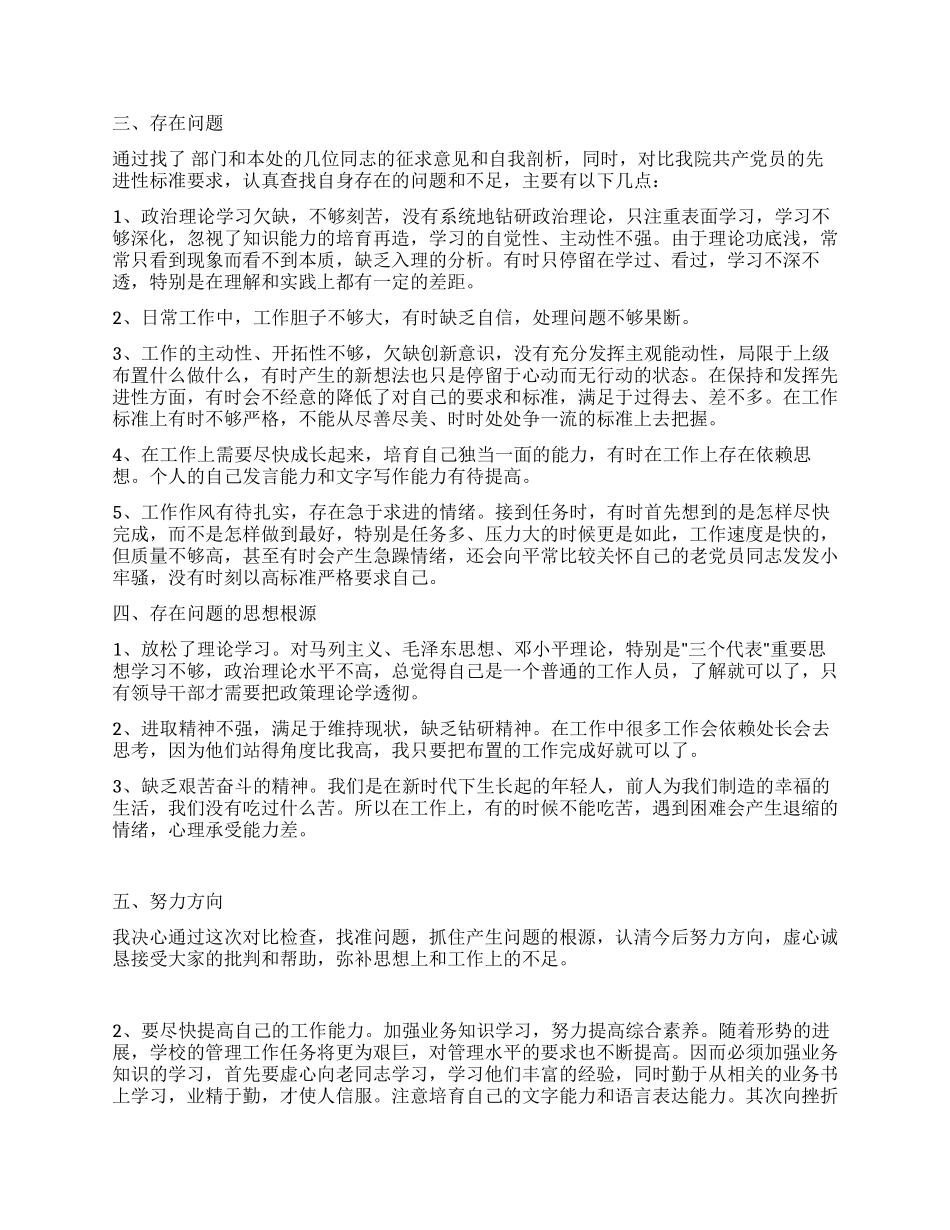 三、存在问题

通过找了 部门和本处的几位同志的征求意见和自我剖析，同时，对比我院共产党员的先进性标准要求，认真查找自身存在的问题和不足，主要有以下几点：

1、政治理论学习欠缺，不够刻苦，没有系统地钻研政治理论，只注重表面学习，学习不够深化，忽视了知识能力的培育再造，学习的自觉性、主动性不强。由于理论功底浅，常常只看到现象而看不到本质，缺乏入理的分析。有时只停留在学过、看过，学习不深不透，特别是在理解和实践上都有一定的差距。

2、日常工作中，工作胆子不够大，有时缺乏自信，处理问题不够果断。

3、工作的主动性、开拓性不够，欠缺创新意识，没有充分发挥主观能动性，局限于上级布置什么做什么，有时产生的新想法也只是停留于心动而无行动的状态。在保持和发挥先进性方面，有时会不经意的降低了对自己的要求和标准，满足于过得去、差不多。在工作标准上有时不够严格，不能从尽善尽美、时时处处争一流的标准上去把握。

4、在工作上需要尽快成长起来，培育自己独当一面的能力，有时在工作上存在依赖思想。个人的自己发言能力和文字写作能力有待提高。

5、工作作风有待扎实，存在急于求进的情绪。接到任务时，有时首先想到的是怎样尽快完成，而不是怎样做到最好，特别是任务多、压力大的时候更是如此，工作速度是快的，但质量不够高，甚至有时会产生急躁情绪，还会向平常比较关怀自己的老党员同志发发小牢骚，没有时刻以高标准严格要求自己。

四、存在问题的思想根源

1、放松了理论学习。对马列主义、毛泽东思想、邓小平理论，特别是"三个代表"重要思想学习不够，政治理论水平不高，总觉得自己是一个普通的工作人员，了解就可以了，只有领导干部才需要把政策理论学透彻。

2、进取精神不强，满足于维持现状，缺乏钻研精神。在工作中很多工作会依赖处长会去思考，因为他们站得角度比我高，我只要把布置的工作完成好就可以了。

3、缺乏艰苦奋斗的精神。我们是在新时代下生长起的年轻人，前人为我们制造的幸福的生活，我们没有吃过什么苦。所以在工作上，有的时候不能吃苦，遇到困难会产生退缩的情绪，心理承受能力差。

五、努力方向

我决心通过这次对比检查，找准问题，抓住产生问题的根源，认清今后努力方向，虚心诚恳接受大家的批判和帮助，弥补思想上和工作上的不足。

2、要尽快提高自己的工作能力。加强业务知识学习，努力提高综合素养。随着形势的进展，学校的管理工作任务将更为艰巨，对管理水平的要求也不断提高。因而必须加强业务知识的学习，首先要虚心向老同志学习，学习他们丰富的经验，同时勤于从相关的业务书上学习，业精于勤，才使人信服。注意培育自己的文字能力和语言表达能力。其次向挫折